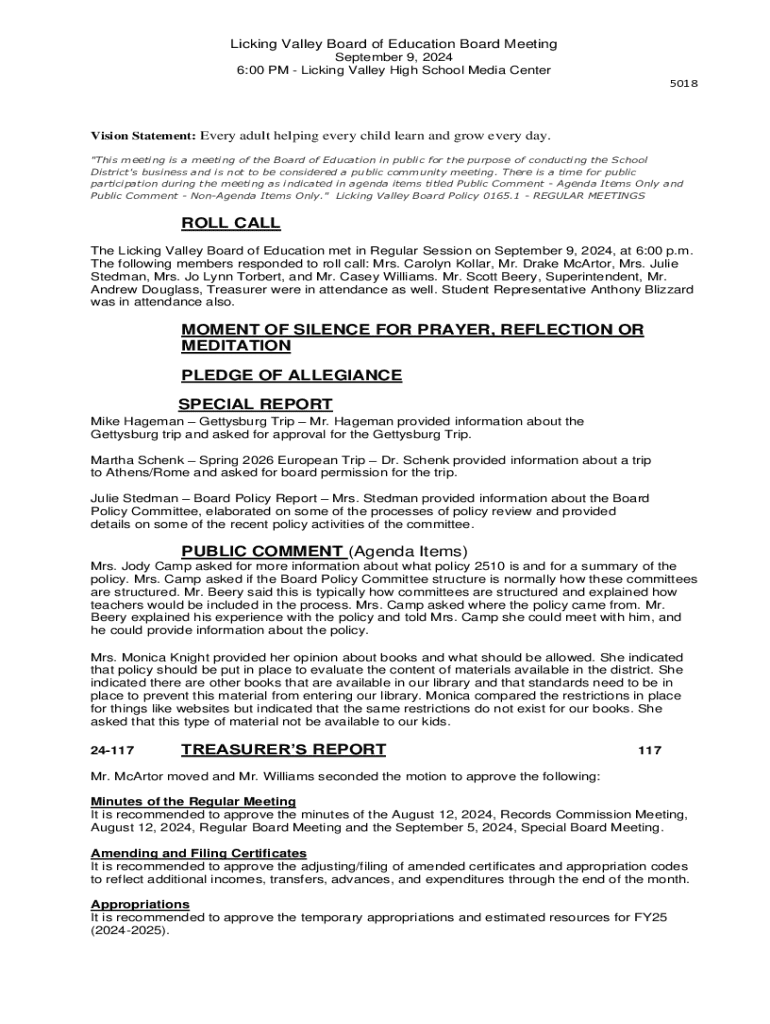 Licking Valley Board of Education Board Meeting
September 9, 2024
6:00 PM - Licking Valley High School Media Center

5018

Vision Statement: Every adult helping every child learn and grow every day.

"This meeting is a meeting of the Board of Education in public for the purpose of conducting the School District's business and is not to be considered a public community meeting. There is a time for public participation during the meeting as indicated in agenda items titled Public Comment - Agenda Items Only and Public Comment - Non-Agenda Items Only." Licking Valley Board Policy 0165.1 - REGULAR MEETINGS

ROLL CALL

The Licking Valley Board of Education met in Regular Session on September 9, 2024, at 6:00 p.m. The following members responded to roll call: Mrs. Carolyn Kollar, Mr. Drake McArtor, Mrs. Julie Stedman, Mrs. Jo Lynn Torbert, and Mr. Casey Williams. Mr. Scott Beery, Superintendent, Mr. Andrew Douglass, Treasurer were in attendance as well. Student Representative Anthony Blizzard was in attendance also.

MOMENT OF SILENCE FOR PRAYER, REFLECTION OR MEDITATION

PLEDGE OF ALLEGIANCE

SPECIAL REPORT

Mike Hageman – Gettysburg Trip – Mr. Hageman provided information about the Gettysburg trip and asked for approval for the Gettysburg Trip.

Martha Schenk – Spring 2026 European Trip – Dr. Schenk provided information about a trip to Athens/Rome and asked for board permission for the trip.

Julie Stedman – Board Policy Report – Mrs. Stedman provided information about the Board Policy Committee, elaborated on some of the processes of policy review and provided details on some of the recent policy activities of the committee.

PUBLIC COMMENT (Agenda Items)

Mrs. Jody Camp asked for more information about what policy 2510 is and for a summary of the policy. Mrs. Camp asked if the Board Policy Committee structure is normally how these committees are structured. Mr. Beery said this is typically how committees are structured and explained how teachers would be included in the process. Mrs. Camp asked where the policy came from. Mr. Beery explained his experience with the policy and told Mrs. Camp she could meet with him, and he could provide information about the policy.

Mrs. Monica Knight provided her opinion about books and what should be allowed. She indicated that policy should be put in place to evaluate the content of materials available in the district. She indicated there are other books that are available in our library and that standards need to be in place to prevent this material from entering our library. Monica compared the restrictions in place for things like websites but indicated that the same restrictions do not exist for our books. She asked that this type of material not be available to our kids.

24-117 TREASURER'S REPORT 117

Mr. McArtor moved and Mr. Williams seconded the motion to approve the following:

Minutes of the Regular Meeting
It is recommended to approve the minutes of the August 12, 2024, Records Commission Meeting, August 12, 2024, Regular Board Meeting and the September 5, 2024, Special Board Meeting.

Amending and Filing Certificates
It is recommended to approve the adjusting/filing of amended certificates and appropriation codes to reflect additional incomes, transfers, advances, and expenditures through the end of the month.

Appropriations
It is recommended to approve the temporary appropriations and estimated resources for FY25 (2024-2025).